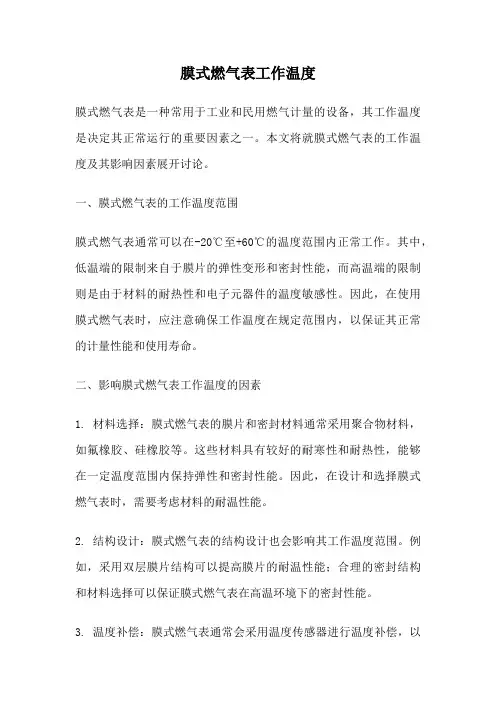 膜式燃气表工作温度

膜式燃气表是一种常用于工业和民用燃气计量的设备，其工作温度是决定其正常运行的重要因素之一。本文将就膜式燃气表的工作温度及其影响因素展开讨论。

一、膜式燃气表的工作温度范围

膜式燃气表通常可以在-20℃至+60℃的温度范围内正常工作。其中，低温端的限制来自于膜片的弹性变形和密封性能，而高温端的限制则是由于材料的耐热性和电子元器件的温度敏感性。因此，在使用膜式燃气表时，应注意确保工作温度在规定范围内，以保证其正常的计量性能和使用寿命。

二、影响膜式燃气表工作温度的因素

1. 材料选择：膜式燃气表的膜片和密封材料通常采用聚合物材料，如氟橡胶、硅橡胶等。这些材料具有较好的耐寒性和耐热性，能够在一定温度范围内保持弹性和密封性能。因此，在设计和选择膜式燃气表时，需要考虑材料的耐温性能。

2. 结构设计：膜式燃气表的结构设计也会影响其工作温度范围。例如，采用双层膜片结构可以提高膜片的耐温性能；合理的密封结构和材料选择可以保证膜式燃气表在高温环境下的密封性能。

3. 温度补偿：膜式燃气表通常会采用温度传感器进行温度补偿，以